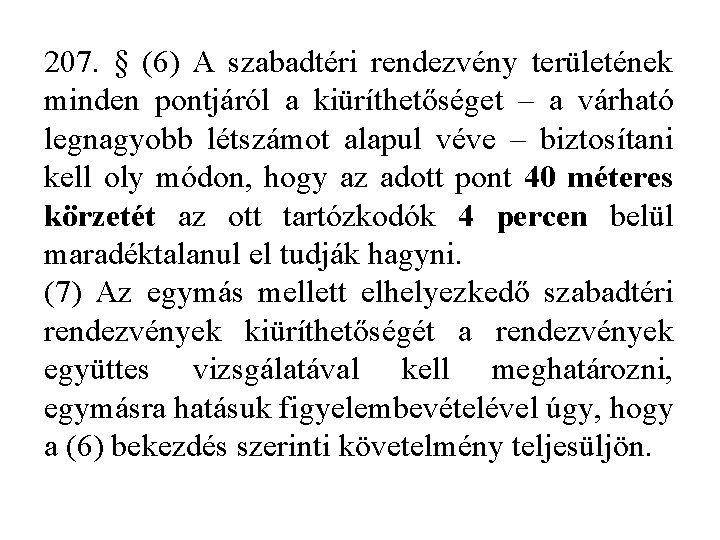 207. § (6) A szabadtéri rendezvény területének minden pontjáról a kiüríthetőséget – a várható legnagyobb létszámot alapul véve – biztosítani kell oly módon, hogy az adott pont 40 méteres körzetét az ott tartózkodók 4 percen belül maradéktalanul el tudják hagyni.
(7) Az egymás mellett elhelyezkedő szabadtéri rendezvények kiüríthetőségét a rendezvények együttes vizsgálatával kell meghatározni, egymásra hatásuk figyelembevételével úgy, hogy a (6) bekezdés szerinti követelmény teljesüljön.